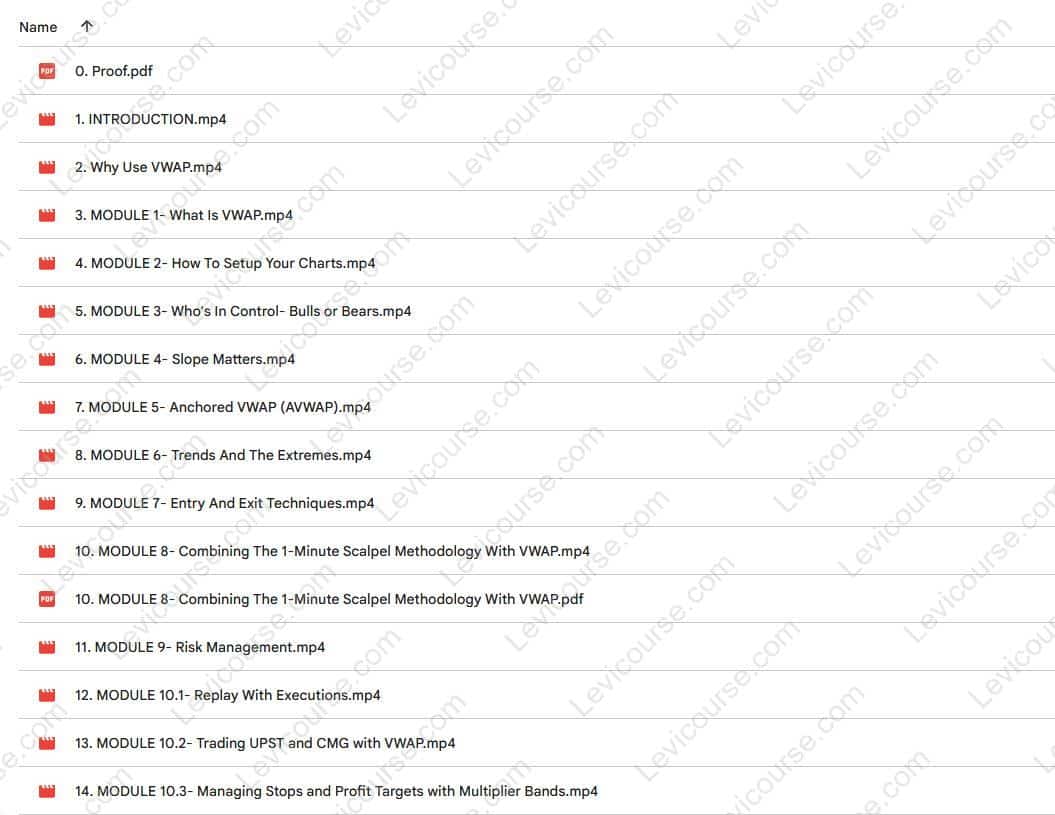 Name ↑

PDF 0. Proof.pdf

1. INTRODUCTION.mp4

2. Why Use VWAP.mp4

3. MODULE 1- What Is VWAP.mp4

4. MODULE 2- How To Setup Your Charts.mp4

5. MODULE 3- Who's In Control- Bulls or Bears.mp4

6. MODULE 4- Slope Matters.mp4

7. MODULE 5- Anchored VWAP (AVWAP).mp4

8. MODULE 6- Trends And The Extremes.mp4

9. MODULE 7- Entry And Exit Techniques.mp4

10. MODULE 8- Combining The 1-Minute Scalpel Methodology With VWAP.mp4

PDF 10. MODULE 8- Combining The 1-Minute Scalpel Methodology With VWAP.pdf

11. MODULE 9- Risk Management.mp4

12. MODULE 10.1- Replay With Executions.mp4

13. MODULE 10.2- Trading UPST and CMG with VWAP.mp4

14. MODULE 10.3- Managing Stops and Profit Targets with Multiplier Bands.mp4

Levicourse.com